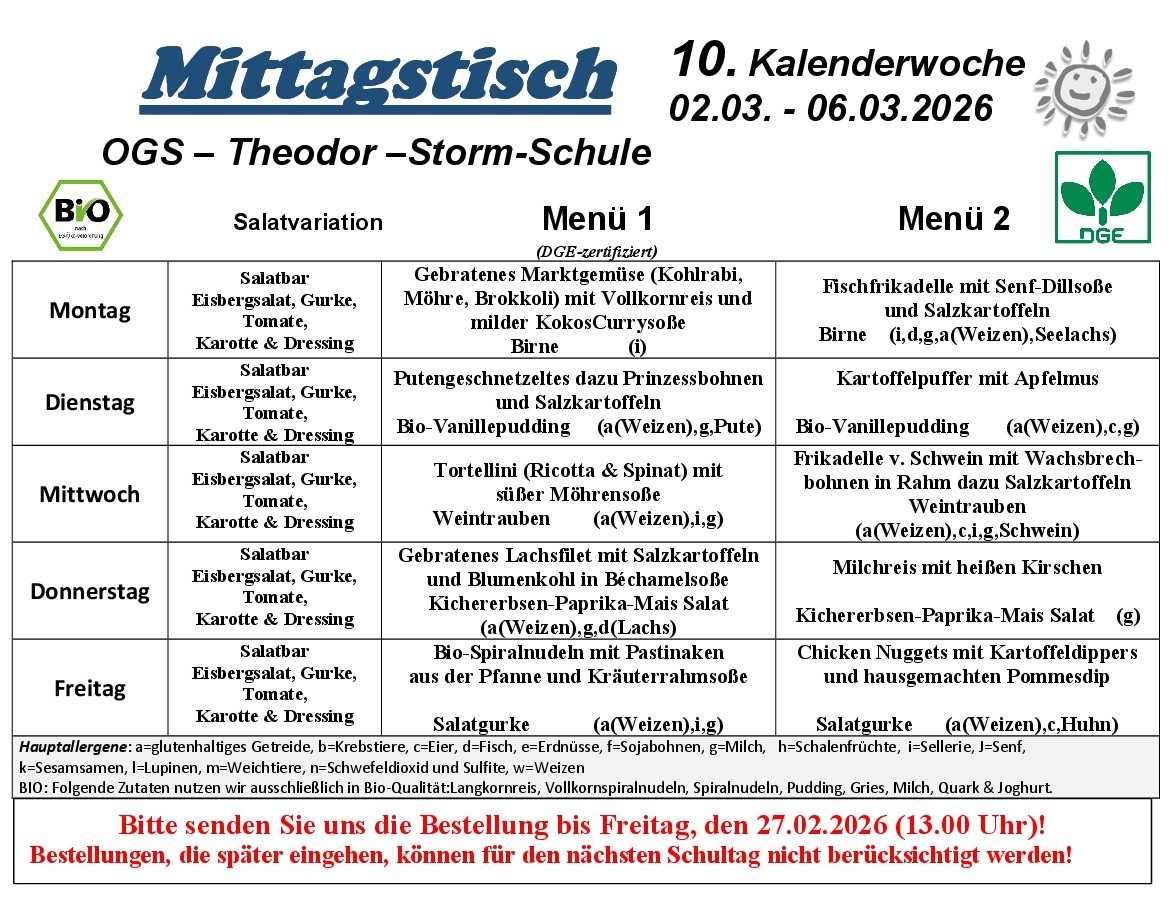 Mittagstisch

10. Kalenderwoche
02.03. - 06.03.2026

OGS – Theodor –Storm-Schule

BIO nach EG-Öko-Verordnung

DGE

| | Salatvariation | Menü 1 (DGE-zertifiziert) | Menü 2 |
|---|---|---|---|
| Montag | Salatbar Eisbergsalat, Gurke, Tomate, Karotte & Dressing | Gebratenes Marktgemüse (Kohlrabi, Möhre, Brokkoli) mit Vollkornreis und milder KokosCurrysoße Birne (i) | Fischfrikadelle mit Senf-Dillsoße und Salzkartoffeln Birne (i,d,g,a(Weizen),Seelachs) |
| Dienstag | Salatbar Eisbergsalat, Gurke, Tomate, Karotte & Dressing | Putengeschnetzeltes dazu Prinzessbohnen und Salzkartoffeln Bio-Vanillepudding (a(Weizen),g,Pute) | Kartoffelpuffer mit Apfelmus Bio-Vanillepudding (a(Weizen),c,g) |
| Mittwoch | Salatbar Eisbergsalat, Gurke, Tomate, Karotte & Dressing | Tortellini (Ricotta & Spinat) mit süßer Möhrensoße Weintrauben (a(Weizen),i,g) | Frikadelle v. Schwein mit Wachsbrechbohnen in Rahm dazu Salzkartoffeln Weintrauben (a(Weizen),c,i,g,Schwein) |
| Donnerstag | Salatbar Eisbergsalat, Gurke, Tomate, Karotte & Dressing | Gebratenes Lachsfilet mit Salzkartoffeln und Blumenkohl in Béchamelsoße Kichererbsen-Paprika-Mais Salat (a(Weizen),g,d(Lachs) | Milchreis mit heißen Kirschen Kichererbsen-Paprika-Mais Salat (g) |
| Freitag | Salatbar Eisbergsalat, Gurke, Tomate, Karotte & Dressing | Bio-Spiralnudeln mit Pastinaken aus der Pfanne und Kräuterrahmsoße Salatgurke (a(Weizen),i,g) | Chicken Nuggets mit Kartoffeldippers und hausgemachten Pommesdip Salatgurke (a(Weizen),c,Huhn) |

Hauptallergene: a=glutenhaltiges Getreide, b=Krebstiere, c=Eier, d=Fisch, e=Erdnüsse, f=Sojabohnen, g=Milch, h=Schalenfrüchte, i=Sellerie, J=Senf, k=Sesamsamen, l=Lupinen, m=Weichtiere, n=Schwefeldioxid und Sulfite, w=Weizen
BIO: Folgende Zutaten nutzen wir ausschließlich in Bio-Qualität:Langkornreis, Vollkornspiralnudeln, Spiralnudeln, Pudding, Gries, Milch, Quark & Joghurt.

Bitte senden Sie uns die Bestellung bis Freitag, den 27.02.2026 (13.00 Uhr)!
Bestellungen, die später eingehen, können für den nächsten Schultag nicht berücksichtigt werden!